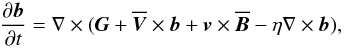 $\frac{\partial \boldsymbol{b}}{\partial t} = \nabla \times (\boldsymbol{G} + \overline{\boldsymbol{V}} \times \boldsymbol{b} + \boldsymbol{v} \times \overline{\boldsymbol{B}} - \eta \nabla \times \boldsymbol{b}),$